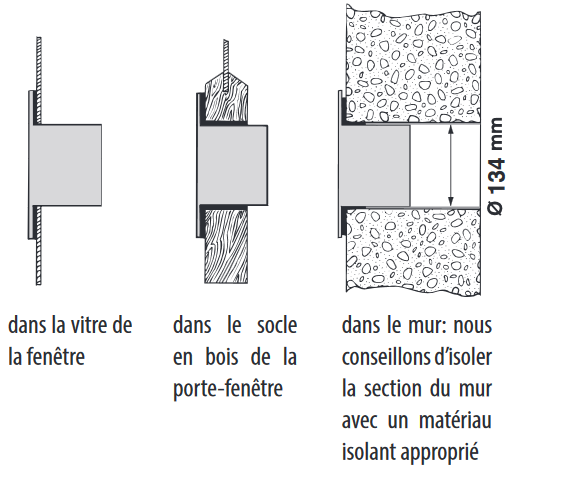 Ø 134 mm

dans la vitre de la fenêtre

dans le socle en bois de la porte-fenêtre

dans le mur: nous conseillons d'isoler la section du mur avec un matériau isolant approprié